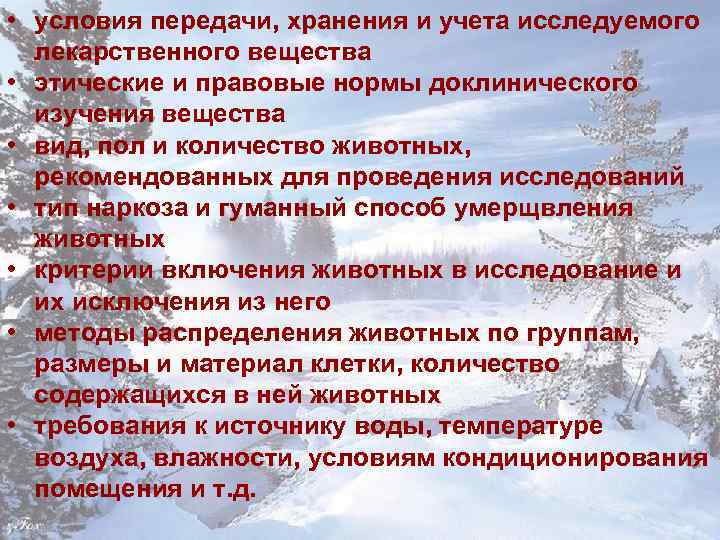 • условия передачи, хранения и учета исследуемого лекарственного вещества
• этические и правовые нормы доклинического изучения вещества
• вид, пол и количество животных, рекомендованных для проведения исследований
• тип наркоза и гуманный способ умерщвления животных
• критерии включения животных в исследование и их исключения из него
• методы распределения животных по группам, размеры и материал клетки, количество содержащихся в ней животных
• требования к источнику воды, температуре воздуха, влажности, условиям кондиционирования помещения и т.д.